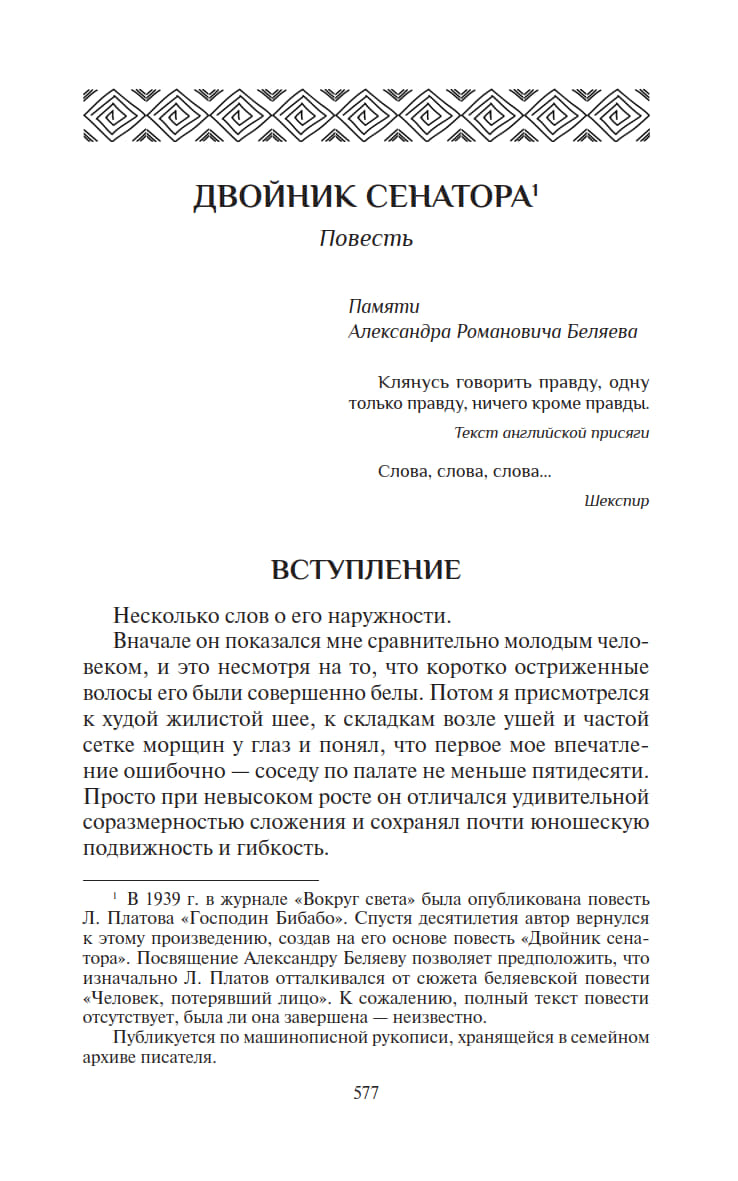 ДВОЙНИК СЕНАТОРА$^1$

Повесть

Памяти
Александра Романовича Беляева

Клянусь говорить правду, одну только правду, ничего кроме правды.

Текст английской присяги

Слова, слова, слова...

Шекспир

ВСТУПЛЕНИЕ

Несколько слов о его наружности.

Вначале он показался мне сравнительно молодым человеком, и это несмотря на то, что коротко остриженные волосы его были совершенно белы. Потом я присмотрелся к худой жилистой шее, к складкам возле ушей и частой сетке морщин у глаз и понял, что первое мое впечатление ошибочно — соседу по палате не меньше пятидесяти. Просто при невысоком росте он отличался удивительной соразмерностью сложения и сохранял почти юношескую подвижность и гибкость.

$^1$ В 1939 г. в журнале «Вокруг света» была опубликована повесть Л. Платова «Господин Бибабо». Спустя десятилетия автор вернулся к этому произведению, создав на его основе повесть «Двойник сенатора». Посвящение Александру Беляеву позволяет предположить, что изначально Л. Платов отталкивался от сюжета беляевской повести «Человек, потерявший лицо». К сожалению, полный текст повести отсутствует, была ли она завершена — неизвестно.

Публикуется по машинописной рукописи, хранящейся в семейном архиве писателя.

577